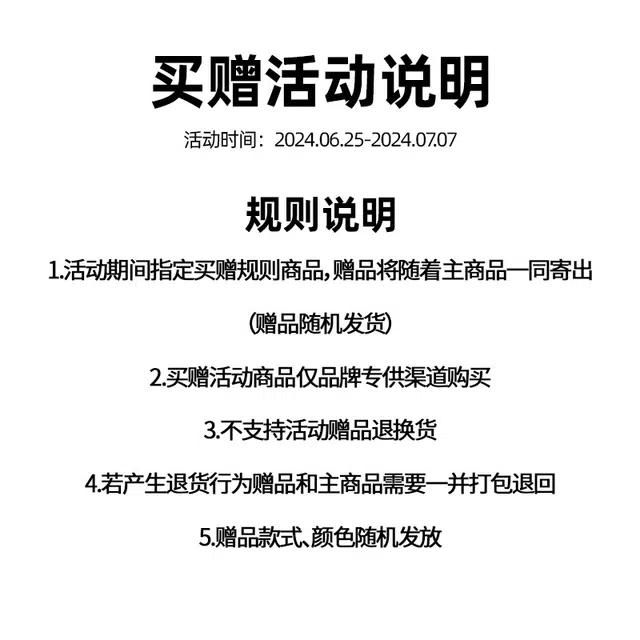 买赠活动说明

活动时间：2024.06.25-2024.07.07

规则说明

1.活动期间指定买赠规则商品,赠品将随着主商品一同寄出

(赠品随机发货)

2.买赠活动商品仅品牌专供渠道购买

3.不支持活动赠品退换货

4.若产生退货行为赠品和主商品需要一并打包退回

5.赠品款式、颜色随机发放